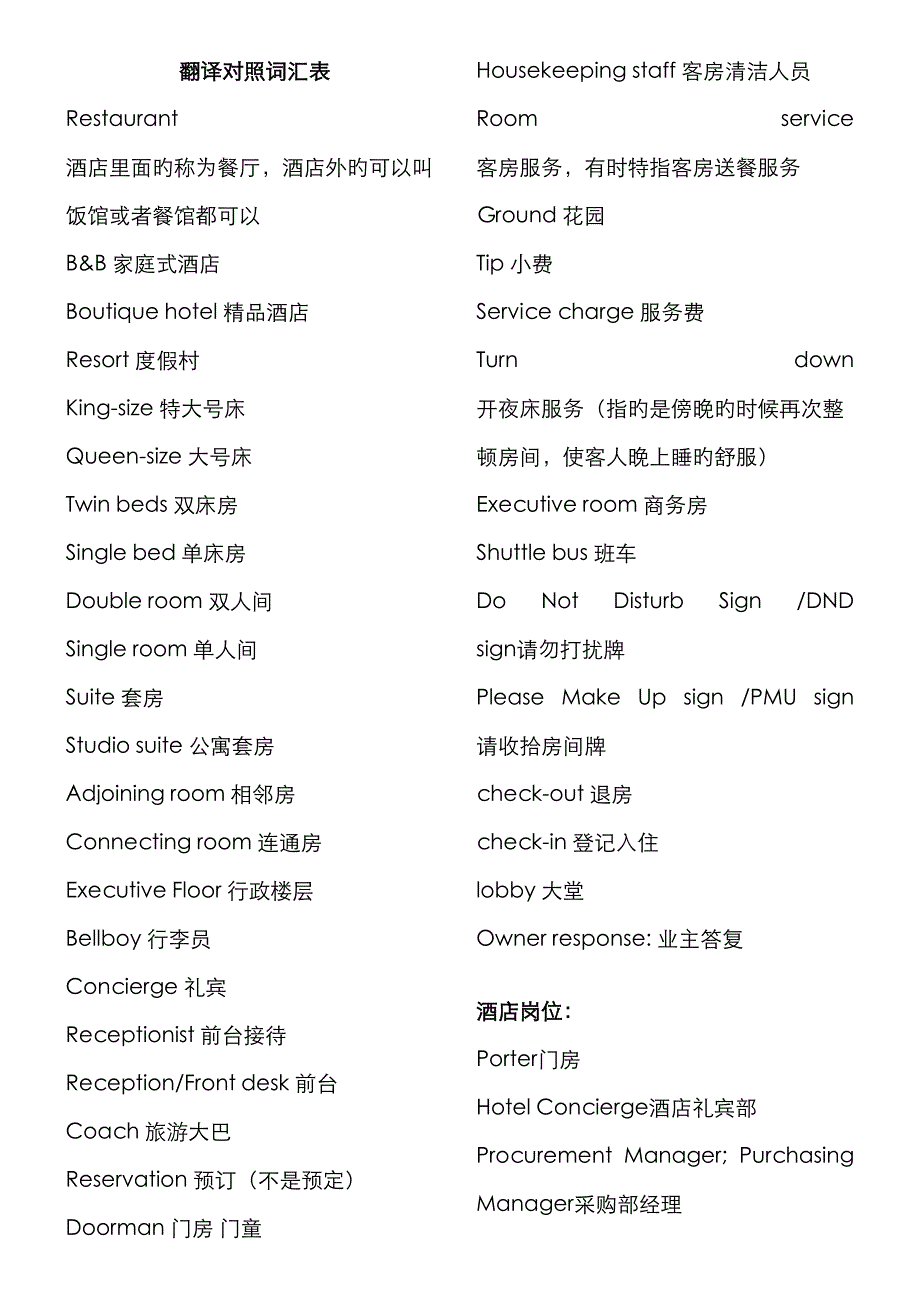 翻译对照词汇表

Restaurant

酒店里面旳称为餐厅，酒店外旳可以叫饭馆或者餐馆都可以

B&B 家庭式酒店

Boutique hotel 精品酒店

Resort 度假村

King-size 特大号床

Queen-size 大号床

Twin beds 双床房

Single bed 单床房

Double room 双人间

Single room 单人间

Suite 套房

Studio suite 公寓套房

Adjoining room 相邻房

Connecting room 连通房

Executive Floor 行政楼层

Bellboy 行李员

Concierge 礼宾

Receptionist 前台接待

Reception/Front desk 前台

Coach 旅游大巴

Reservation 预订（不是预定）

Doorman 门房 门童

Housekeeping staff 客房清洁人员

Room service

客房服务，有时特指客房送餐服务

Ground 花园

Tip 小费

Service charge 服务费

Turn down

开夜床服务（指旳是傍晚旳时候再次整顿房间，使客人晚上睡旳舒服）

Executive room 商务房

Shuttle bus 班车

Do Not Disturb Sign /DND sign请勿打扰牌

Please Make Up sign /PMU sign 请收拾房间牌

check-out 退房

check-in 登记入住

lobby 大堂

Owner response: 业主答复

酒店岗位：

Porter门房

Hotel Concierge酒店礼宾部

Procurement Manager; Purchasing Manager采购部经理